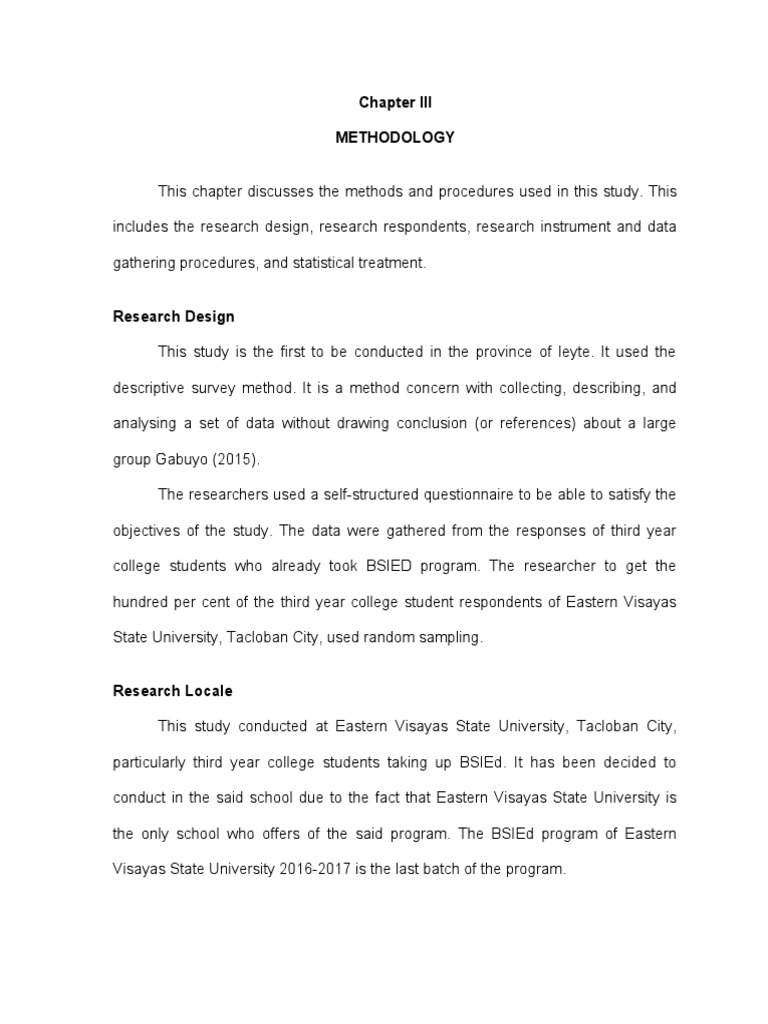 Chapter III

METHODOLOGY

This chapter discusses the methods and procedures used in this study. This includes the research design, research respondents, research instrument and data gathering procedures, and statistical treatment.

Research Design

This study is the first to be conducted in the province of leyte. It used the descriptive survey method. It is a method concern with collecting, describing, and analysing a set of data without drawing conclusion (or references) about a large group Gabuyo (2015).

The researchers used a self-structured questionnaire to be able to satisfy the objectives of the study. The data were gathered from the responses of third year college students who already took BSIED program. The researcher to get the hundred per cent of the third year college student respondents of Eastern Visayas State University, Tacloban City, used random sampling.

Research Locale

This study conducted at Eastern Visayas State University, Tacloban City, particularly third year college students taking up BSIEd. It has been decided to conduct in the said school due to the fact that Eastern Visayas State University is the only school who offers of the said program. The BSIEd program of Eastern Visayas State University 2016-2017 is the last batch of the program.